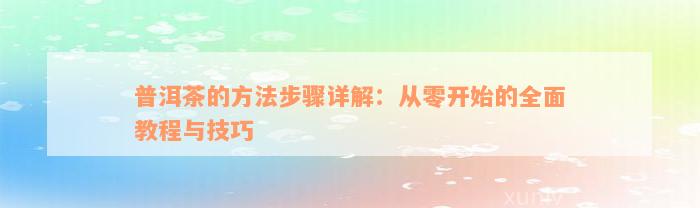 普洱茶的方法步骤详解：从零开始的全面教程与技巧

xuniv